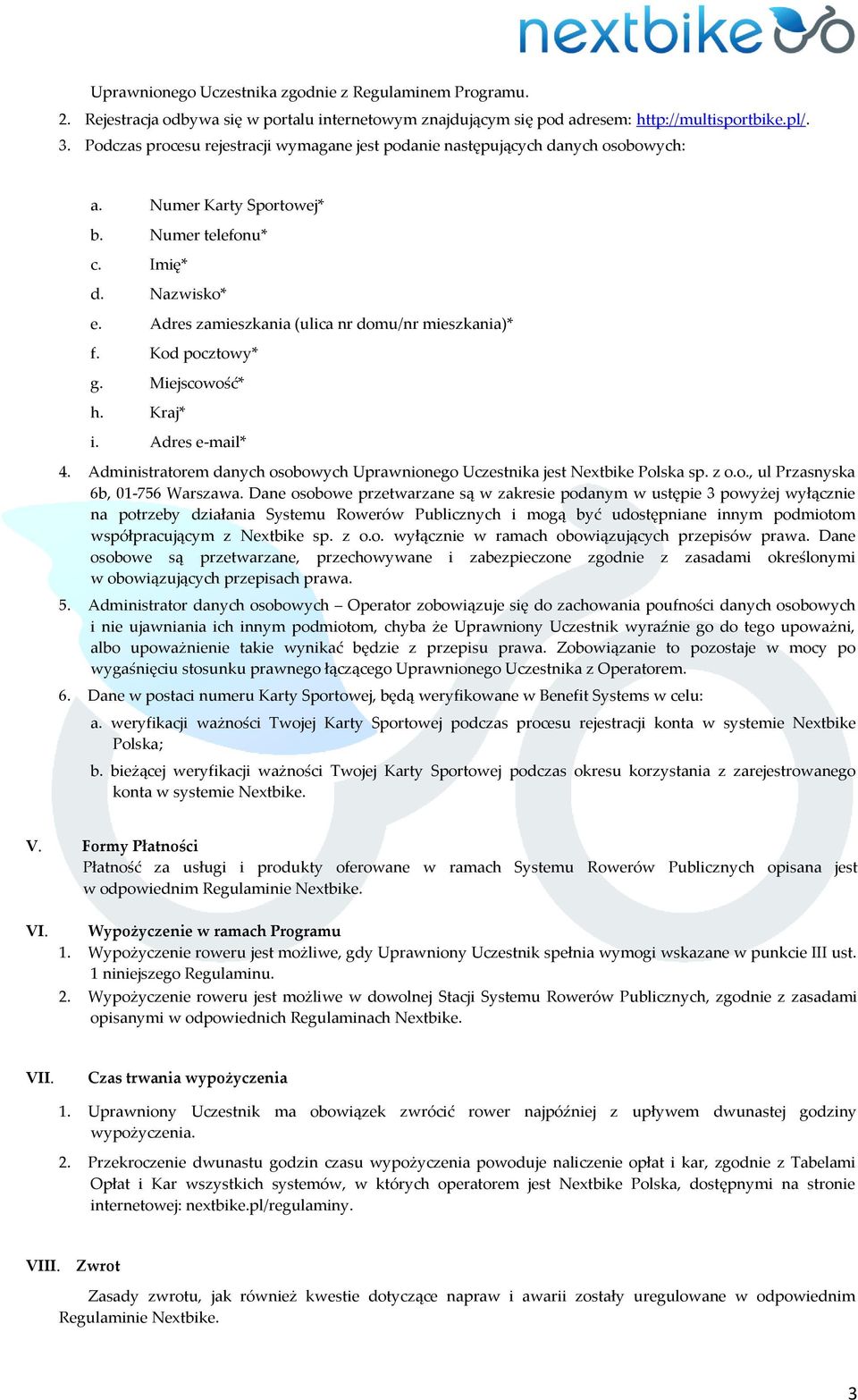 nextbike

Uprawnionego Uczestnika zgodnie z Regulaminem Programu.
2. Rejestracja odbywa się w portalu internetowym znajdującym się pod adresem: http://multisportbike.pl/.
3. Podczas procesu rejestracji wymagane jest podanie następujących danych osobowych:

a. Numer Karty Sportowej*
b. Numer telefonu*
c. Imię*
d. Nazwisko*
e. Adres zamieszkania (ulica nr domu/nr mieszkania)*
f. Kod pocztowy*
g. Miejscowość*
h. Kraj*
i. Adres e-mail*

4. Administratorem danych osobowych Uprawnionego Uczestnika jest Nextbike Polska sp. z o.o., ul Przasnyska 6b, 01-756 Warszawa. Dane osobowe przetwarzane są w zakresie podanym w ustępie 3 powyżej wyłącznie na potrzeby działania Systemu Rowerów Publicznych i mogą być udostępniane innym podmiotom współpracującym z Nextbike sp. z o.o. wyłącznie w ramach obowiązujących przepisów prawa. Dane osobowe są przetwarzane, przechowywane i zabezpieczone zgodnie z zasadami określonymi w obowiązujących przepisach prawa.
5. Administrator danych osobowych – Operator zobowiązuje się do zachowania poufności danych osobowych i nie ujawniania ich innym podmiotom, chyba że Uprawniony Uczestnik wyraźnie go do tego upoważni, albo upoważnienie takie wynikać będzie z przepisu prawa. Zobowiązanie to pozostaje w mocy po wygaśnięciu stosunku prawnego łączącego Uprawnionego Uczestnika z Operatorem.
6. Dane w postaci numeru Karty Sportowej, będą weryfikowane w Benefit Systems w celu:
a. weryfikacji ważności Twojej Karty Sportowej podczas procesu rejestracji konta w systemie Nextbike Polska;
b. bieżącej weryfikacji ważności Twojej Karty Sportowej podczas okresu korzystania z zarejestrowanego konta w systemie Nextbike.

V. Formy Płatności
Płatność za usługi i produkty oferowane w ramach Systemu Rowerów Publicznych opisana jest w odpowiednim Regulaminie Nextbike.

VI. Wypożyczenie w ramach Programu
1. Wypożyczenie roweru jest możliwe, gdy Uprawniony Uczestnik spełnia wymogi wskazane w punkcie III ust. 1 niniejszego Regulaminu.
2. Wypożyczenie roweru jest możliwe w dowolnej Stacji Systemu Rowerów Publicznych, zgodnie z zasadami opisanymi w odpowiednich Regulaminach Nextbike.

VII. Czas trwania wypożyczenia
1. Uprawniony Uczestnik ma obowiązek zwrócić rower najpóźniej z upływem dwunastej godziny wypożyczenia.
2. Przekroczenie dwunastu godzin czasu wypożyczenia powoduje naliczenie opłat i kar, zgodnie z Tabelami Opłat i Kar wszystkich systemów, w których operatorem jest Nextbike Polska, dostępnymi na stronie internetowej: nextbike.pl/regulaminy.

VIII. Zwrot
Zasady zwrotu, jak również kwestie dotyczące napraw i awarii zostały uregulowane w odpowiednim Regulaminie Nextbike.

3